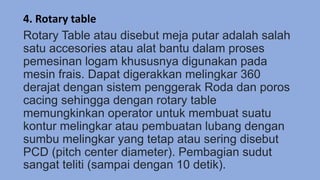 4. Rotary table

Rotary Table atau disebut meja putar adalah salah satu accesories atau alat bantu dalam proses pemesinan logam khususnya digunakan pada mesin frais. Dapat digerakkan melingkar 360 derajat dengan sistem penggerak Roda dan poros cacing sehingga dengan rotary table memungkinkan operator untuk membuat suatu kontur melingkar atau pembuatan lubang dengan sumbu melingkar yang tetap atau sering disebut PCD (pitch center diameter). Pembagian sudut sangat teliti (sampai dengan 10 detik).